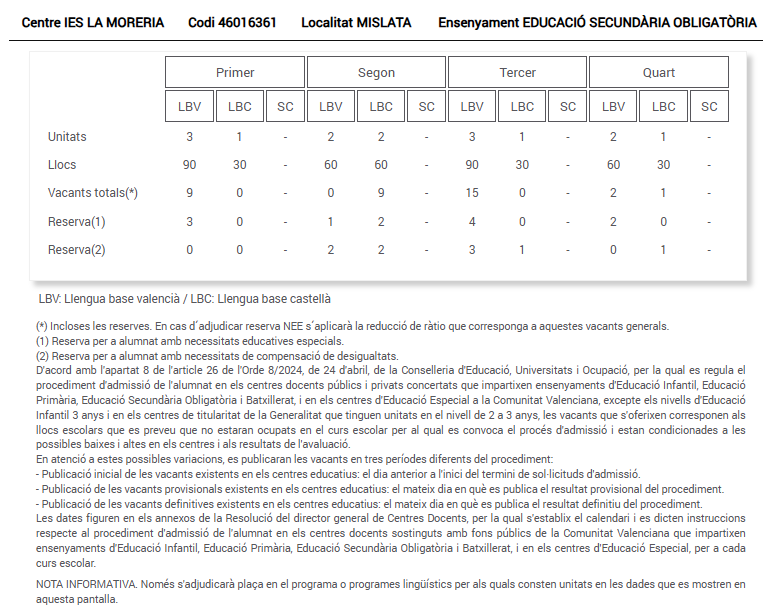 Centre IES LA MORERIA Codi 46016361 Localitat MISLATA Ensenyament EDUCACIÓ SECUNDÀRIA OBLIGATÒRIA

| | Primer | | | Segon | | | Tercer | | | Quart | | |
|---|---|---|---|---|---|---|---|---|---|---|---|---|
| | LBV | LBC | SC | LBV | LBC | SC | LBV | LBC | SC | LBV | LBC | SC |
| Unitats | 3 | 1 | - | 2 | 2 | - | 3 | 1 | - | 2 | 1 | - |
| Llocs | 90 | 30 | - | 60 | 60 | - | 90 | 30 | - | 60 | 30 | - |
| Vacants totals(*) | 9 | 0 | - | 0 | 9 | - | 15 | 0 | - | 2 | 1 | - |
| Reserva(1) | 3 | 0 | - | 1 | 2 | - | 4 | 0 | - | 2 | 0 | - |
| Reserva(2) | 0 | 0 | - | 2 | 2 | - | 3 | 1 | - | 0 | 1 | - |

LBV: Llengua base valencià / LBC: Llengua base castellà

(*) Incloses les reserves. En cas d´adjudicar reserva NEE s´aplicarà la reducció de ràtio que corresponga a aquestes vacants generals.
(1) Reserva per a alumnat amb necessitats educatives especials.
(2) Reserva per a alumnat amb necessitats de compensació de desigualtats.
D'acord amb l'apartat 8 de l'article 26 de l'Orde 8/2024, de 24 d'abril, de la Conselleria d'Educació, Universitats i Ocupació, per la qual es regula el procediment d'admissió de l'alumnat en els centres docents públics i privats concertats que impartixen ensenyaments d'Educació Infantil, Educació Primària, Educació Secundària Obligatòria i Batxillerat, i en els centres d'Educació Especial a la Comunitat Valenciana, excepte els nivells d'Educació Infantil 3 anys i en els centres de titularitat de la Generalitat que tinguen unitats en el nivell de 2 a 3 anys, les vacants que s'oferixen corresponen als llocs escolars que es preveu que no estaran ocupats en el curs escolar per al qual es convoca el procés d'admissió i estan condicionades a les possibles baixes i altes en els centres i als resultats de l'avaluació.
En atenció a estes possibles variacions, es publicaran les vacants en tres períodes diferents del procediment:
- Publicació inicial de les vacants existents en els centres educatius: el dia anterior a l'inici del termini de sol·licituds d'admissió.
- Publicació de les vacants provisionals existents en els centres educatius: el mateix dia en què es publica el resultat provisional del procediment.
- Publicació de les vacants definitives existents en els centres educatius: el mateix dia en què es publica el resultat definitiu del procediment.
Les dates figuren en els annexos de la Resolució del director general de Centres Docents, per la qual s'establix el calendari i es dicten instruccions respecte al procediment d'admissió de l'alumnat en els centres docents sostinguts amb fons públics de la Comunitat Valenciana que impartixen ensenyaments d'Educació Infantil, Educació Primària, Educació Secundària Obligatòria i Batxillerat, i en els centres d'Educació Especial, per a cada curs escolar.

NOTA INFORMATIVA. Només s'adjudicarà plaça en el programa o programes lingüístics per als quals consten unitats en les dades que es mostren en aquesta pantalla.